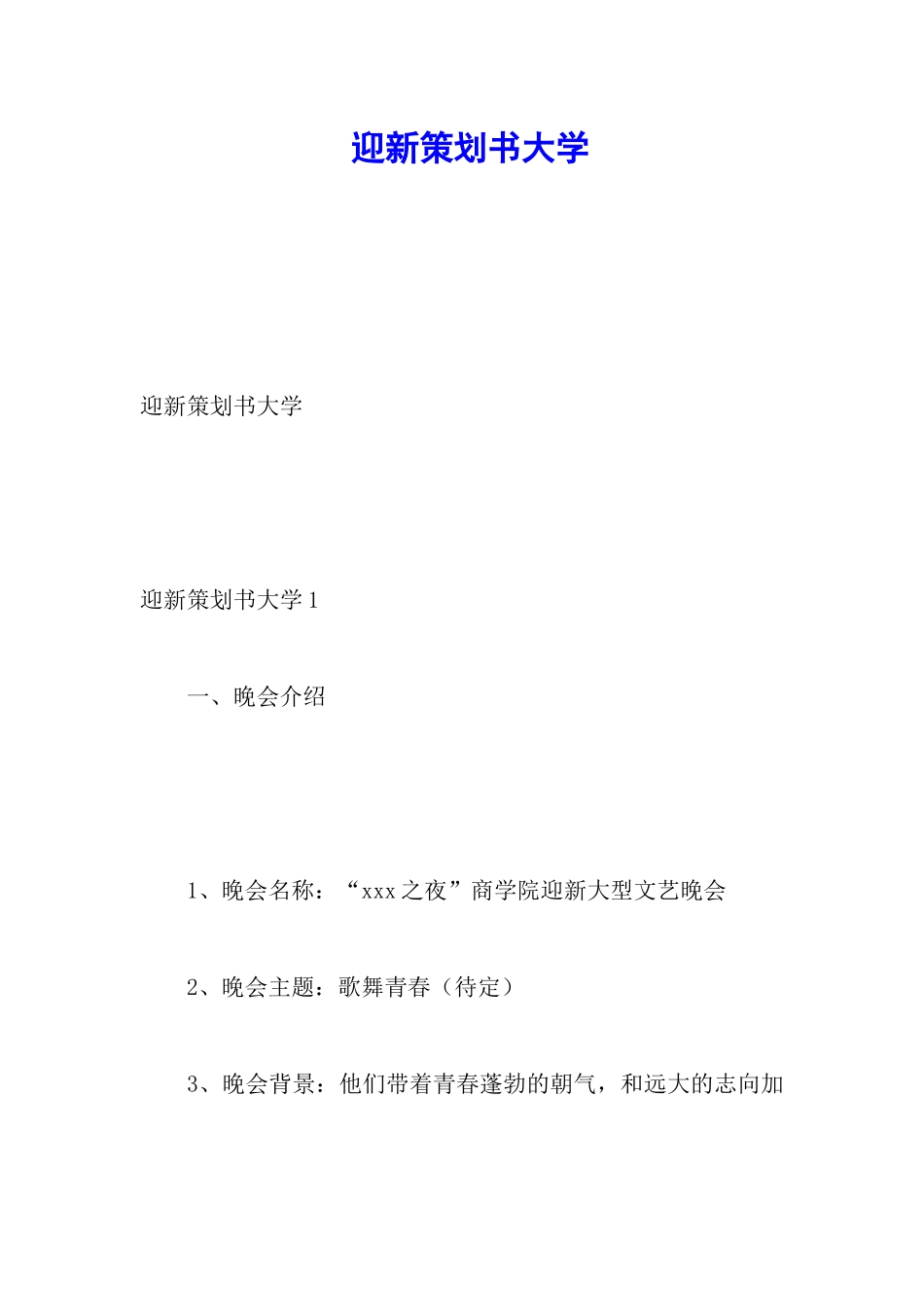 迎新策划书大学

迎新策划书大学

迎新策划书大学 1

一、晚会介绍

1、晚会名称：“xxx 之夜”商学院迎新大型文艺晚会

2、晚会主题：歌舞青春（待定）

3、晚会背景：他们带着青春蓬勃的朝气，和远大的志向加